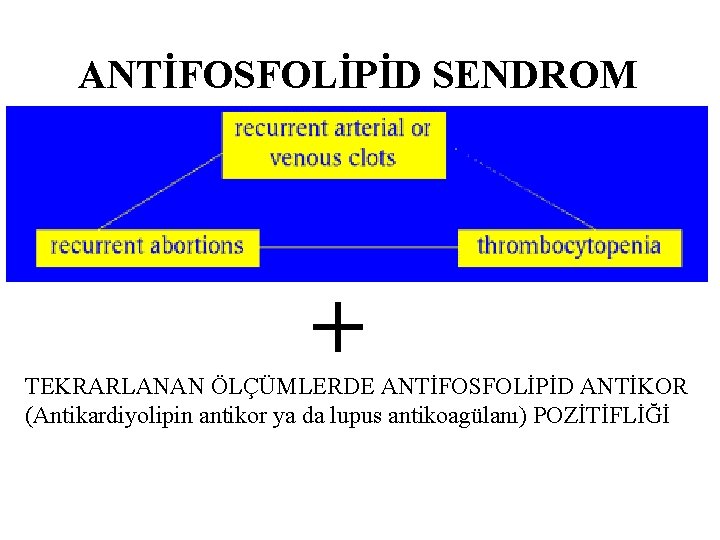 ANTİFOSFOLİPİD SENDROM

recurrent arterial or venous clots

recurrent abortions

thrombocytopenia

+

TEKRARLANAN ÖLÇÜMLERDE ANTİFOSFOLİPİD ANTİKOR (Antikardiyolipin antikor ya da lupus antikoagülanı) POZİTİFLİĞİ